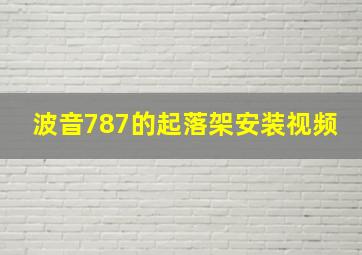 波音787的起落架安装视频